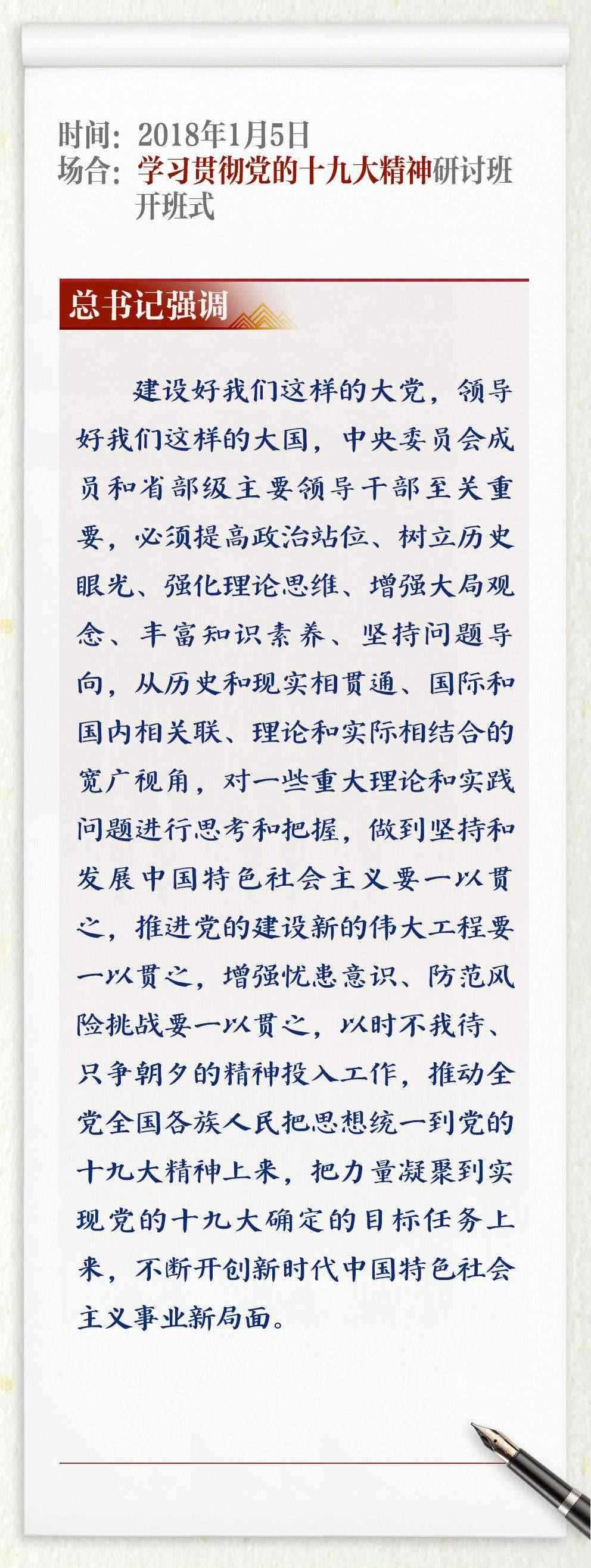 时间：2018年1月5日
场合：学习贯彻党的十九大精神研讨班开班式

总书记强调

建设好我们这样的大党，领导好我们这样的大国，中央委员会成员和省部级主要领导干部至关重要，必须提高政治站位、树立历史眼光、强化理论思维、增强大局观念、丰富知识素养、坚持问题导向，从历史和现实相贯通、国际和国内相关联、理论和实际相结合的宽广视角，对一些重大理论和实践问题进行思考和把握，做到坚持和发展中国特色社会主义要一以贯之，推进党的建设新的伟大工程要一以贯之，增强忧患意识、防范风险挑战要一以贯之，以时不我待、只争朝夕的精神投入工作，推动全党全国各族人民把思想统一到党的十九大精神上来，把力量凝聚到实现党的十九大确定的目标任务上来，不断开创新时代中国特色社会主义事业新局面。